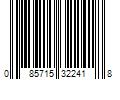 0 85715 32241 8